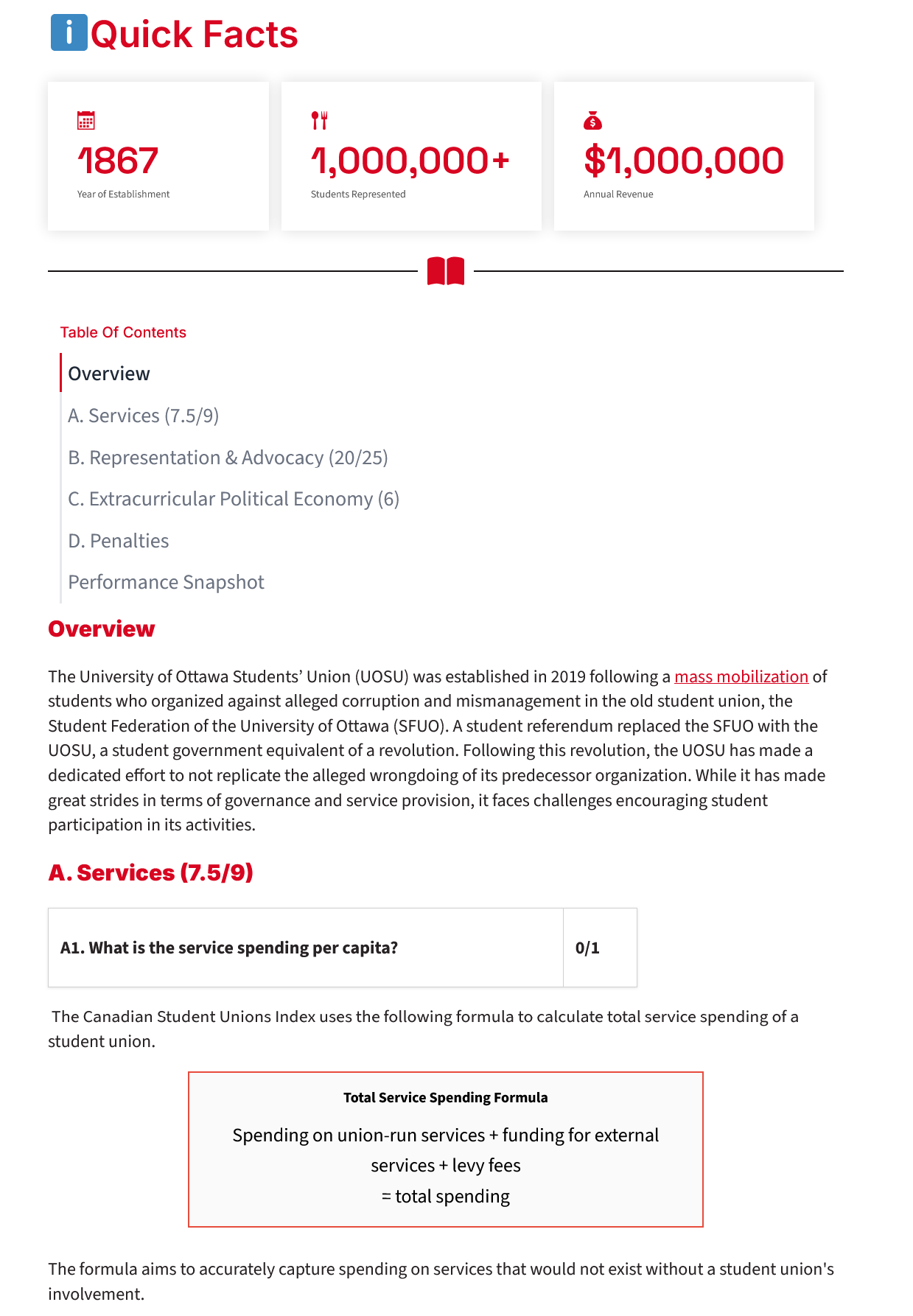 Quick Facts

1867
Year of Establishment

1,000,000+
Students Represented

$1,000,000
Annual Revenue

Table Of Contents

Overview

A. Services (7.5/9)

B. Representation & Advocacy (20/25)

C. Extracurricular Political Economy (6)

D. Penalties

Performance Snapshot

Overview

The University of Ottawa Students' Union (UOSU) was established in 2019 following a mass mobilization of students who organized against alleged corruption and mismanagement in the old student union, the Student Federation of the University of Ottawa (SFUO). A student referendum replaced the SFUO with the UOSU, a student government equivalent of a revolution. Following this revolution, the UOSU has made a dedicated effort to not replicate the alleged wrongdoing of its predecessor organization. While it has made great strides in terms of governance and service provision, it faces challenges encouraging student participation in its activities.

A. Services (7.5/9)

| A1. What is the service spending per capita? | 0/1 |
|---|---|

The Canadian Student Unions Index uses the following formula to calculate total service spending of a student union.

Total Service Spending Formula

Spending on union-run services + funding for external services + levy fees
= total spending

The formula aims to accurately capture spending on services that would not exist without a student union's involvement.